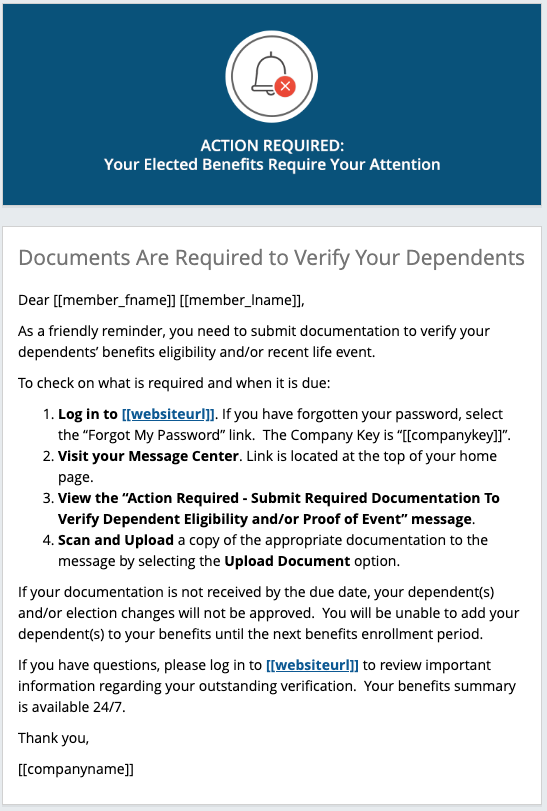 ACTION REQUIRED:
Your Elected Benefits Require Your Attention

Documents Are Required to Verify Your Dependents

Dear [[member_fname]] [[member_lname]],

As a friendly reminder, you need to submit documentation to verify your dependents' benefits eligibility and/or recent life event.

To check on what is required and when it is due:

1. Log in to [[websiteurl]]. If you have forgotten your password, select the "Forgot My Password" link. The Company Key is "[[companykey]]".
2. Visit your Message Center. Link is located at the top of your home page.
3. View the "Action Required - Submit Required Documentation To Verify Dependent Eligibility and/or Proof of Event" message.
4. Scan and Upload a copy of the appropriate documentation to the message by selecting the Upload Document option.

If your documentation is not received by the due date, your dependent(s) and/or election changes will not be approved. You will be unable to add your dependent(s) to your benefits until the next benefits enrollment period.

If you have questions, please log in to [[websiteurl]] to review important information regarding your outstanding verification. Your benefits summary is available 24/7.

Thank you,

[[companyname]]